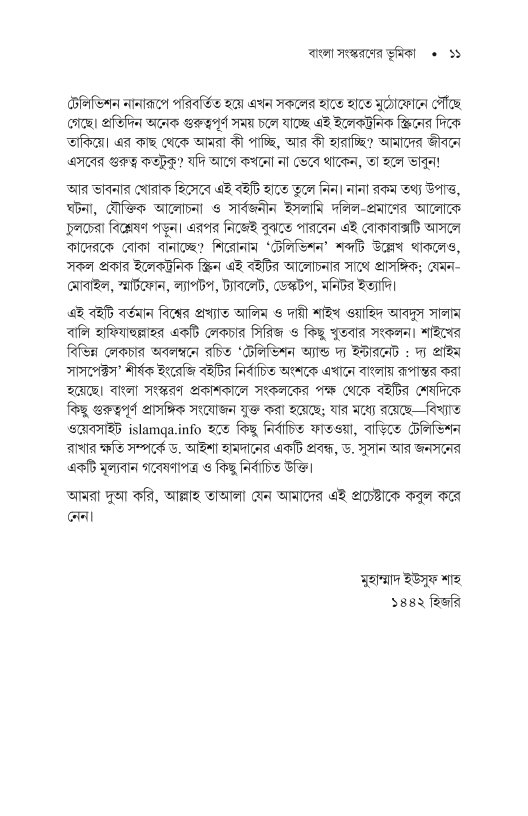 বাংলা সংস্করণের ভূমিকা • ১১

টেলিভিশন নানারূপে পরিবর্তিত হয়ে এখন সকলের হাতে হাতে মুঠোফোনে পৌঁছে গেছে। প্রতিদিন অনেক গুরুত্বপূর্ণ সময় চলে যাচ্ছে এই ইলেকট্রনিক স্ক্রিনের দিকে তাকিয়ে। এর কাছ থেকে আমরা কী পাচ্ছি, আর কী হারাচ্ছি? আমাদের জীবনে এসবের গুরুত্ব কতটুকু? যদি আগে কখনো না ভেবে থাকেন, তা হলে ভাবুন!

আর ভাবনার খোরাক হিসেবে এই বইটি হাতে তুলে নিন। নানা রকম তথ্য উপাত্ত, ঘটনা, যৌক্তিক আলোচনা ও সার্বজনীন ইসলামি দলিল-প্রমাণের আলোকে চুলচেরা বিশ্লেষণ পড়ুন। এরপর নিজেই বুঝতে পারবেন এই বোকাবাক্সটি আসলে কাদেরকে বোকা বানাচ্ছে? শিরোনাম 'টেলিভিশন' শব্দটি উল্লেখ থাকলেও, সকল প্রকার ইলেকট্রনিক স্ক্রিন এই বইটির আলোচনার সাথে প্রাসঙ্গিক; যেমন- মোবাইল, স্মার্টফোন, ল্যাপটপ, ট্যাবলেট, ডেস্কটপ, মনিটর ইত্যাদি।

এই বইটি বর্তমান বিশ্বের প্রখ্যাত আলিম ও দায়ী শাইখ ওয়াহিদ আবদুস সালাম বালি হাফিযাহুল্লাহর একটি লেকচার সিরিজ ও কিছু খুতবার সংকলন। শাইখের বিভিন্ন লেকচার অবলম্বনে রচিত 'টেলিভিশন অ্যান্ড দ্য ইন্টারনেট : দ্য প্রাইম সাসপেক্টস' শীর্ষক ইংরেজি বইটির নির্বাচিত অংশকে এখানে বাংলায় রূপান্তর করা হয়েছে। বাংলা সংস্করণ প্রকাশকালে সংকলকের পক্ষ থেকে বইটির শেষদিকে কিছু গুরুত্বপূর্ণ প্রাসঙ্গিক সংযোজন যুক্ত করা হয়েছে; যার মধ্যে রয়েছে—বিখ্যাত ওয়েবসাইট islamqa.info হতে কিছু নির্বাচিত ফাতওয়া, বাড়িতে টেলিভিশন রাখার ক্ষতি সম্পর্কে ড. আইশা হামদানের একটি প্রবন্ধ, ড. সুসান আর জনসনের একটি মূল্যবান গবেষণাপত্র ও কিছু নির্বাচিত উক্তি।

আমরা দুআ করি, আল্লাহ তাআলা যেন আমাদের এই প্রচেষ্টাকে কবুল করে নেন।

মুহাম্মাদ ইউসুফ শাহ
১৪৪২ হিজরি